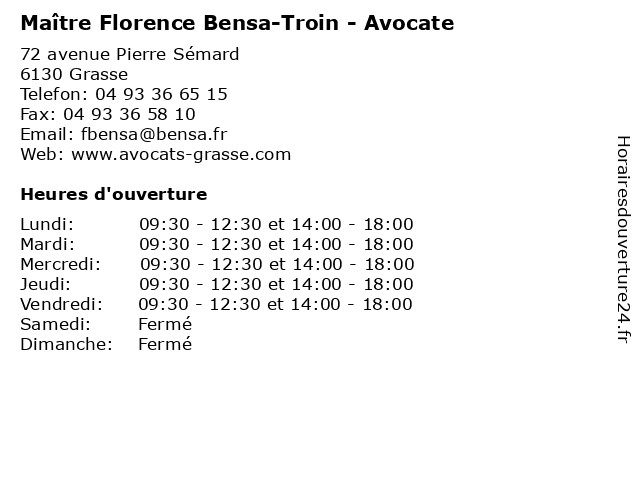 Maître Florence Bensa-Troin - Avocate

72 avenue Pierre Sémard
6130 Grasse
Telefon: 04 93 36 65 15
Fax: 04 93 36 58 10
Email: fbensa@bensa.fr
Web: www.avocats-grasse.com

Heures d'ouverture

| | |
|---|---|
| Lundi: | 09:30 - 12:30 et 14:00 - 18:00 |
| Mardi: | 09:30 - 12:30 et 14:00 - 18:00 |
| Mercredi: | 09:30 - 12:30 et 14:00 - 18:00 |
| Jeudi: | 09:30 - 12:30 et 14:00 - 18:00 |
| Vendredi: | 09:30 - 12:30 et 14:00 - 18:00 |
| Samedi: | Fermé |
| Dimanche: | Fermé |

Horairesdouverture24.fr